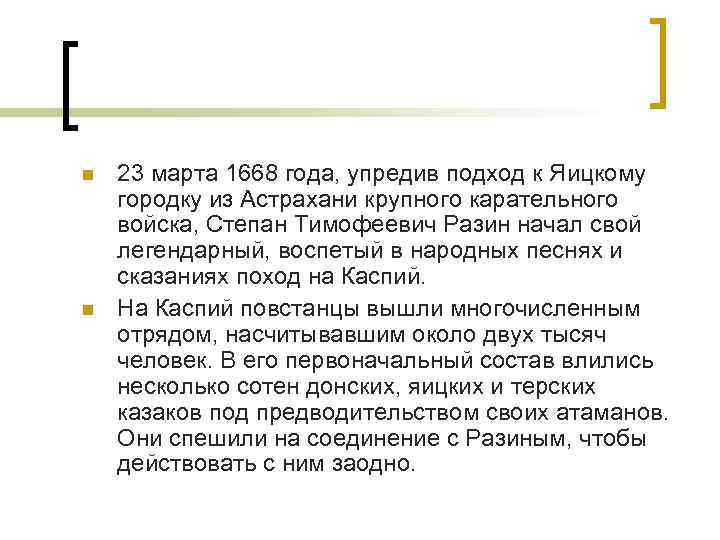 23 марта 1668 года, упредив подход к Яицкому городку из Астрахани крупного карательного войска, Степан Тимофеевич Разин начал свой легендарный, воспетый в народных песнях и сказаниях поход на Каспий.

На Каспий повстанцы вышли многочисленным отрядом, насчитывавшим около двух тысяч человек. В его первоначальный состав влились несколько сотен донских, яицких и терских казаков под предводительством своих атаманов. Они спешили на соединение с Разиным, чтобы действовать с ним заодно.